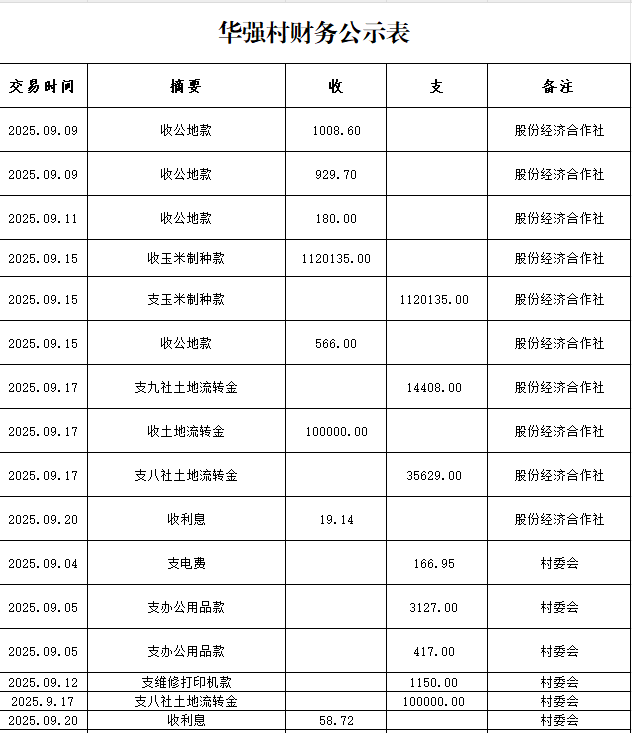 华强村财务公示表

| 交易时间 | 摘要 | 收 | 支 | 备注 |
|---|---|---|---|---|
| 2025.09.09 | 收公地款 | 1008.60 | | 股份经济合作社 |
| 2025.09.09 | 收公地款 | 929.70 | | 股份经济合作社 |
| 2025.09.11 | 收公地款 | 180.00 | | 股份经济合作社 |
| 2025.09.15 | 收玉米制种款 | 1120135.00 | | 股份经济合作社 |
| 2025.09.15 | 支玉米制种款 | | 1120135.00 | 股份经济合作社 |
| 2025.09.15 | 收公地款 | 566.00 | | 股份经济合作社 |
| 2025.09.17 | 支九社土地流转金 | | 14408.00 | 股份经济合作社 |
| 2025.09.17 | 收土地流转金 | 100000.00 | | 股份经济合作社 |
| 2025.09.17 | 支八社土地流转金 | | 35629.00 | 股份经济合作社 |
| 2025.09.20 | 收利息 | 19.14 | | 股份经济合作社 |
| 2025.09.04 | 支电费 | | 166.95 | 村委会 |
| 2025.09.05 | 支办公用品款 | | 3127.00 | 村委会 |
| 2025.09.05 | 支办公用品款 | | 417.00 | 村委会 |
| 2025.09.12 | 支维修打印机款 | | 1150.00 | 村委会 |
| 2025.9.17 | 支八社土地流转金 | | 100000.00 | 村委会 |
| 2025.09.20 | 收利息 | 58.72 | | 村委会 |